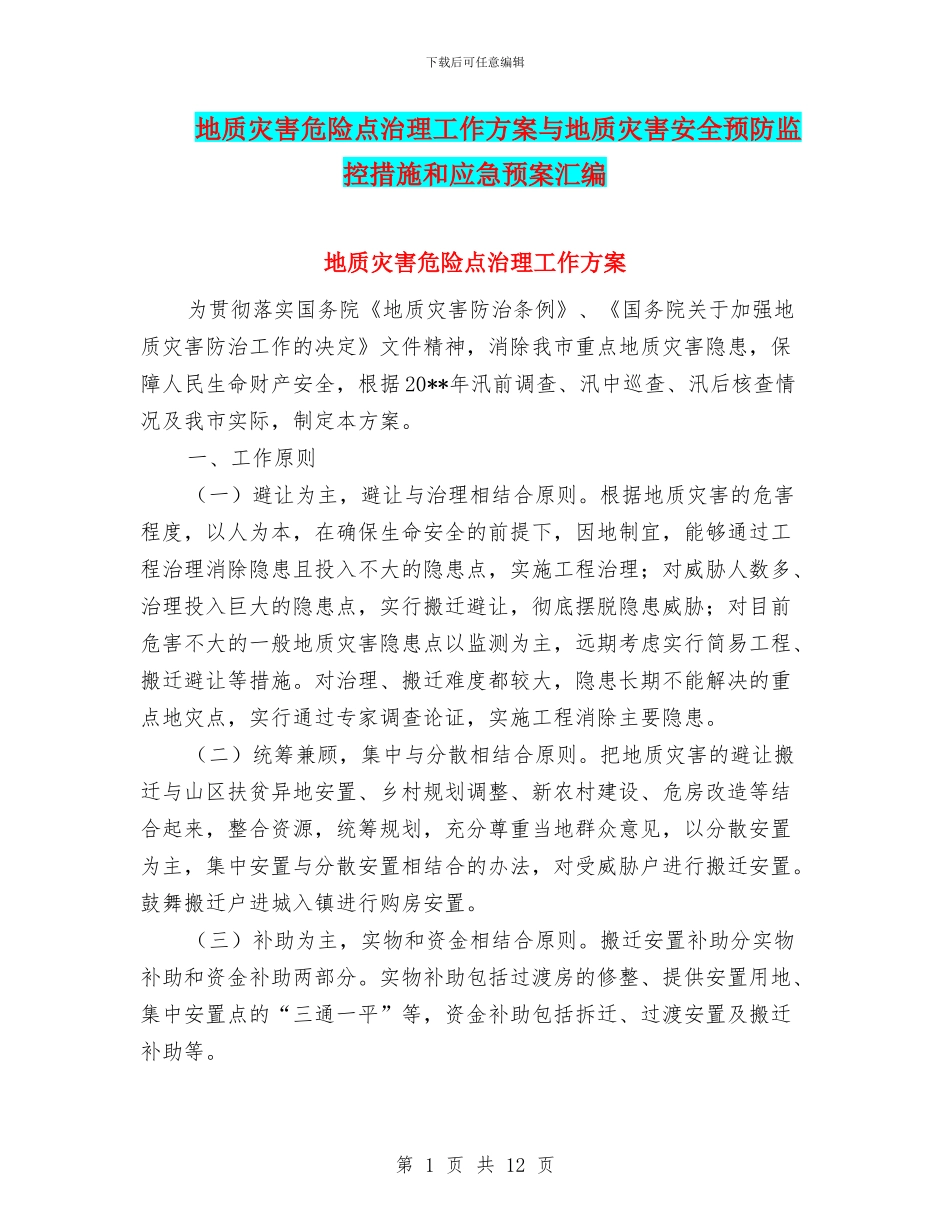 下载后可任意编辑

地质灾害危险点治理工作方案与地质灾害安全预防监控措施和应急预案汇编

地质灾害危险点治理工作方案

为贯彻落实国务院《地质灾害防治条例》、《国务院关于加强地质灾害防治工作的决定》文件精神，消除我市重点地质灾害隐患，保障人民生命财产安全，根据20**年汛前调查、汛中巡查、汛后核查情况及我市实际，制定本方案。

一、工作原则

（一）避让为主，避让与治理相结合原则。根据地质灾害的危害程度，以人为本，在确保生命安全的前提下，因地制宜，能够通过工程治理消除隐患且投入不大的隐患点，实施工程治理；对威胁人数多、治理投入巨大的隐患点，实行搬迁避让，彻底摆脱隐患威胁；对目前危害不大的一般地质灾害隐患点以监测为主，远期考虑实行简易工程、搬迁避让等措施。对治理、搬迁难度都较大，隐患长期不能解决的重点地灾点，实行通过专家调查论证，实施工程消除主要隐患。

（二）统筹兼顾，集中与分散相结合原则。把地质灾害的避让搬迁与山区扶贫异地安置、乡村规划调整、新农村建设、危房改造等结合起来，整合资源，统筹规划，充分尊重当地群众意见，以分散安置为主，集中安置与分散安置相结合的办法，对受威胁户进行搬迁安置。鼓舞搬迁户进城入镇进行购房安置。

（三）补助为主，实物和资金相结合原则。搬迁安置补助分实物补助和资金补助两部分。实物补助包括过渡房的修整、提供安置用地、集中安置点的“三通一平”等，资金补助包括拆迁、过渡安置及搬迁补助等。

第 1 页 共 12 页